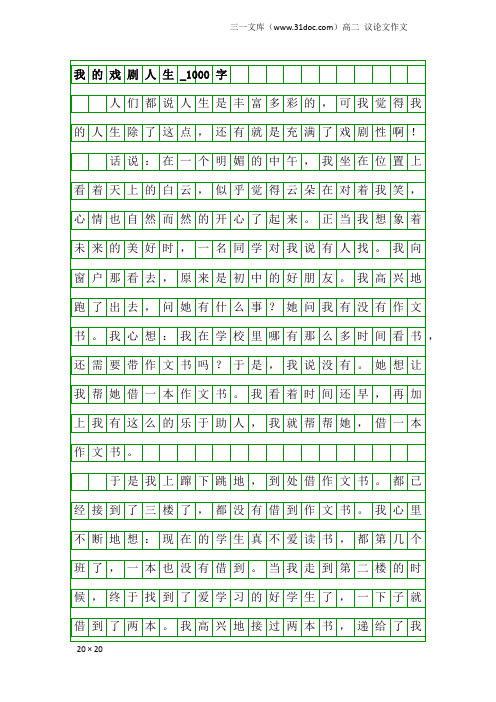 三一文库（www.31doc.com）高二 议论文作文

我的戏剧人生_1000字

人们都说人生是丰富多彩的，可我觉得我的人生除了这点，还有就是充满了戏剧性啊！

话说：在一个明媚的中午，我坐在位置上看着天上的白云，似乎觉得云朵在对着我笑，心情也自然而然的开心了起来。正当我想象着未来的美好时，一名同学对我说有人找。我向窗户那看去，原来是初中的好朋友。我高兴地跑了出去，问她有什么事？她问我有没有作文书。我心想：我在学校里哪有那么多时间看书，还需要带作文书吗？于是，我说没有。她想让我帮她借一本作文书。我看着时间还早，再加上我有这么的乐于助人，我就帮帮她，借一本作文书。

于是我上蹿下跳地，到处借作文书。都已经接到了三楼了，都没有借到作文书。我心里不断地想：现在的学生真不爱读书，都第几个班了，一本也没有借到。当我走到第二楼的时候，终于找到了爱学习的好学生了，一下子就借到了两本。我高兴地接过两本书，递给了我

20×20